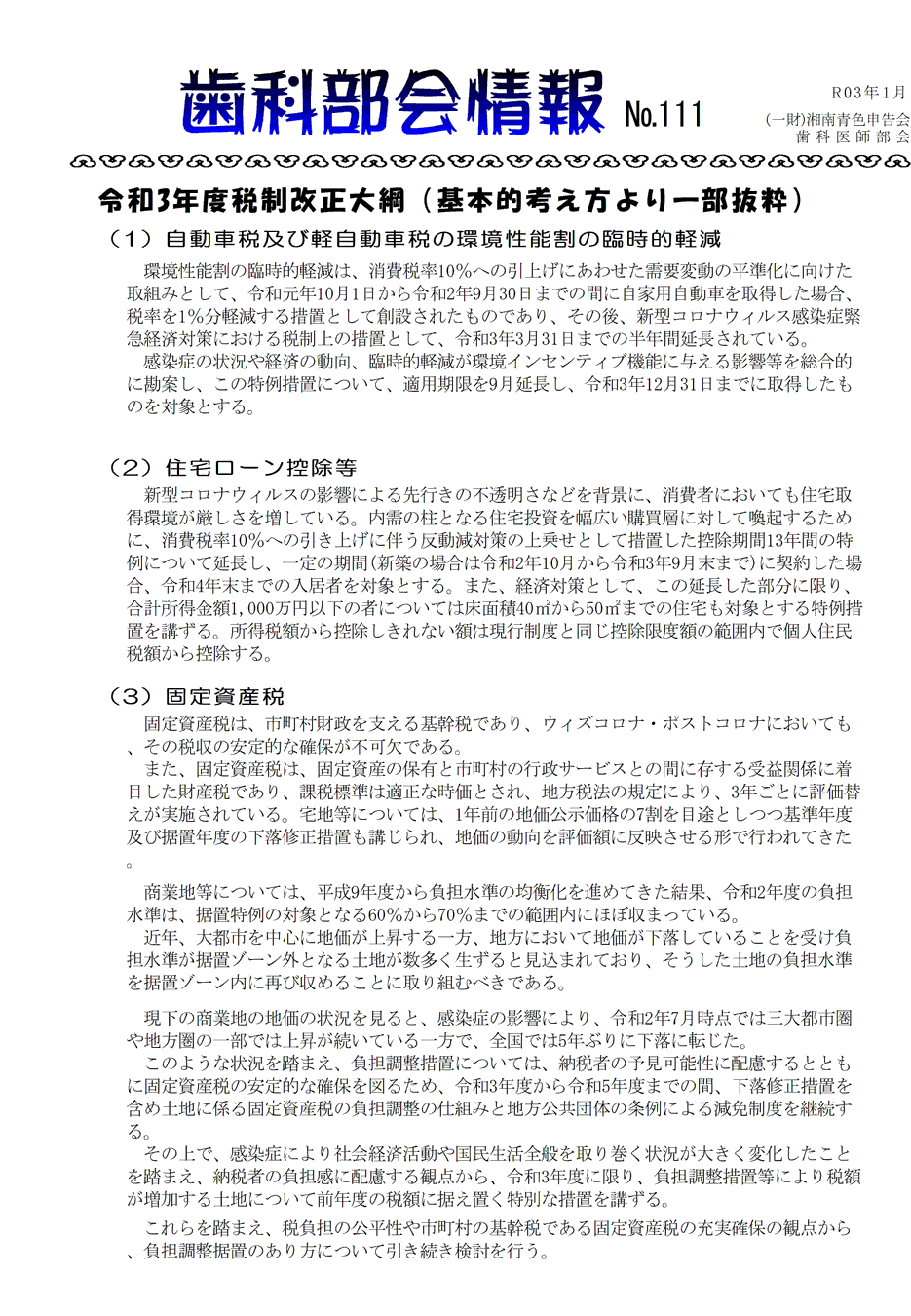 歯科部会情報 No.111

R03年1月

(一財)湘南青色申告会
歯科医師部会

令和3年度税制改正大綱（基本的考え方より一部抜粋）

（1）自動車税及び軽自動車税の環境性能割の臨時的軽減

環境性能割の臨時的軽減は、消費税率10%への引上げにあわせた需要変動の平準化に向けた取組みとして、令和元年10月1日から令和2年9月30日までの間に自家用自動車を取得した場合、税率を1%分軽減する措置として創設されたものであり、その後、新型コロナウィルス感染症緊急経済対策における税制上の措置として、令和3年3月31日までの半年間延長されている。

感染症の状況や経済の動向、臨時的軽減が環境インセンティブ機能に与える影響等を総合的に勘案し、この特例措置について、適用期限を9月延長し、令和3年12月31日までに取得したものを対象とする。

（2）住宅ローン控除等

新型コロナウィルスの影響による先行きの不透明さなどを背景に、消費者においても住宅取得環境が厳しさを増している。内需の柱となる住宅投資を幅広い購買層に対して喚起するために、消費税率10%への引き上げに伴う反動減対策の上乗せとして措置した控除期間13年間の特例について延長し、一定の期間(新築の場合は令和2年10月から令和3年9月末まで)に契約した場合、令和4年末までの入居者を対象とする。また、経済対策として、この延長した部分に限り、合計所得金額1,000万円以下の者については床面積40㎡から50㎡までの住宅も対象とする特例措置を講ずる。所得税額から控除しきれない額は現行制度と同じ控除限度額の範囲内で個人住民税額から控除する。

（3）固定資産税

固定資産税は、市町村財政を支える基幹税であり、ウィズコロナ・ポストコロナにおいても、その税収の安定的な確保が不可欠である。

また、固定資産税は、固定資産の保有と市町村の行政サービスとの間に存する受益関係に着目した財産税であり、課税標準は適正な時価とされ、地方税法の規定により、3年ごとに評価替えが実施されている。宅地等については、1年前の地価公示価格の7割を目途としつつ基準年度及び据置年度の下落修正措置も講じられ、地価の動向を評価額に反映させる形で行われてきた。

商業地等については、平成9年度から負担水準の均衡化を進めてきた結果、令和2年度の負担水準は、据置特例の対象となる60%から70%までの範囲内にほぼ収まっている。

近年、大都市を中心に地価が上昇する一方、地方において地価が下落していることを受け負担水準が据置ゾーン外となる土地が数多く生ずると見込まれており、そうした土地の負担水準を据置ゾーン内に再び収めることに取り組むべきである。

現下の商業地の地価の状況を見ると、感染症の影響により、令和2年7月時点では三大都市圏や地方圏の一部では上昇が続いている一方で、全国では5年ぶりに下落に転じた。

このような状況を踏まえ、負担調整措置については、納税者の予見可能性に配慮するとともに固定資産税の安定的な確保を図るため、令和3年度から令和5年度までの間、下落修正措置を含め土地に係る固定資産税の負担調整の仕組みと地方公共団体の条例による減免制度を継続する。

その上で、感染症により社会経済活動や国民生活全般を取り巻く状況が大きく変化したことを踏まえ、納税者の負担感に配慮する観点から、令和3年度に限り、負担調整措置等により税額が増加する土地について前年度の税額に据え置く特別な措置を講ずる。

これらを踏まえ、税負担の公平性や市町村の基幹税である固定資産税の充実確保の観点から、負担調整据置のあり方について引き続き検討を行う。